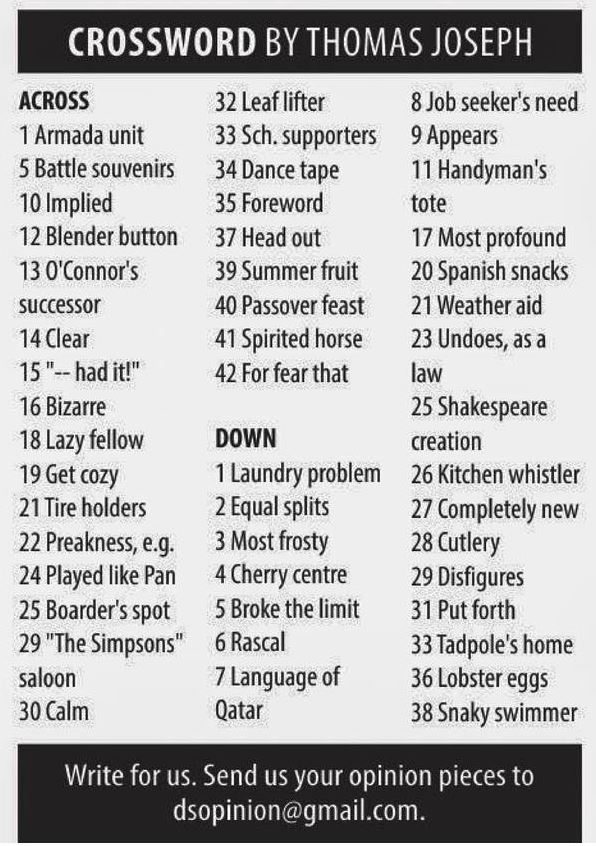 CROSSWORD BY THOMAS JOSEPH

ACROSS
1 Armada unit
5 Battle souvenirs
10 Implied
12 Blender button
13 O'Connor's successor
14 Clear
15 "-- had it!"
16 Bizarre
18 Lazy fellow
19 Get cozy
21 Tire holders
22 Preakness, e.g.
24 Played like Pan
25 Boarder's spot
29 "The Simpsons" saloon
30 Calm
32 Leaf lifter
33 Sch. supporters
34 Dance tape
35 Foreword
37 Head out
39 Summer fruit
40 Passover feast
41 Spirited horse
42 For fear that

DOWN
1 Laundry problem
2 Equal splits
3 Most frosty
4 Cherry centre
5 Broke the limit
6 Rascal
7 Language of Qatar
8 Job seeker's need
9 Appears
11 Handyman's tote
17 Most profound
20 Spanish snacks
21 Weather aid
23 Undoes, as a law
25 Shakespeare creation
26 Kitchen whistler
27 Completely new
28 Cutlery
29 Disfigures
31 Put forth
33 Tadpole's home
36 Lobster eggs
38 Snaky swimmer

Write for us. Send us your opinion pieces to dsopinion@gmail.com.